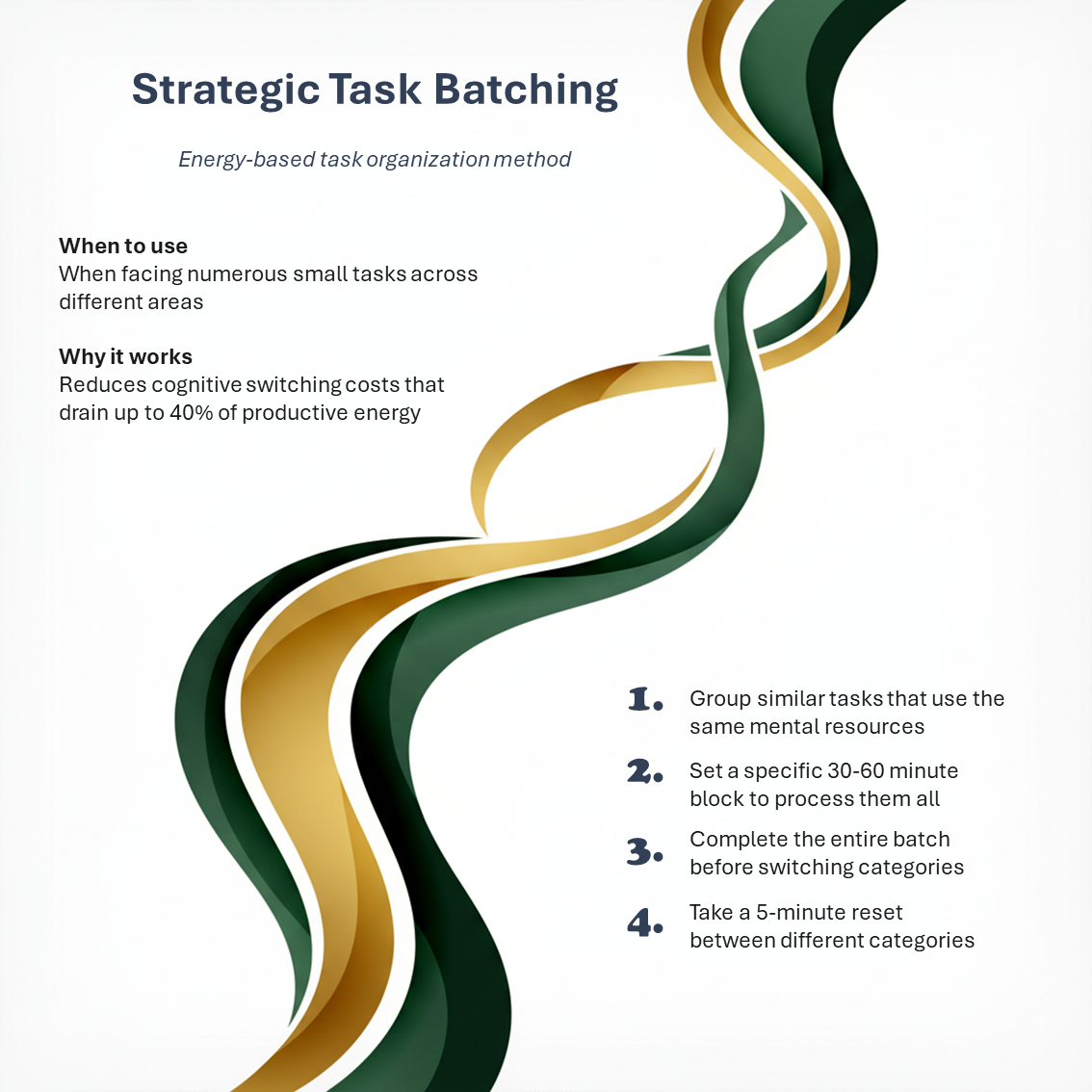 Strategic Task Batching

Energy-based task organization method

When to use
When facing numerous small tasks across different areas

Why it works
Reduces cognitive switching costs that drain up to 40% of productive energy

1. Group similar tasks that use the same mental resources

2. Set a specific 30-60 minute block to process them all

3. Complete the entire batch before switching categories

4. Take a 5-minute reset between different categories